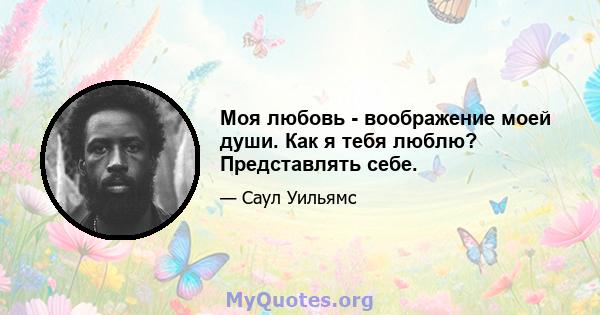 Моя любовь - воображение моей души. Как я тебя люблю? Представлять себе.

— Саул Уильямс

MyQuotes.org